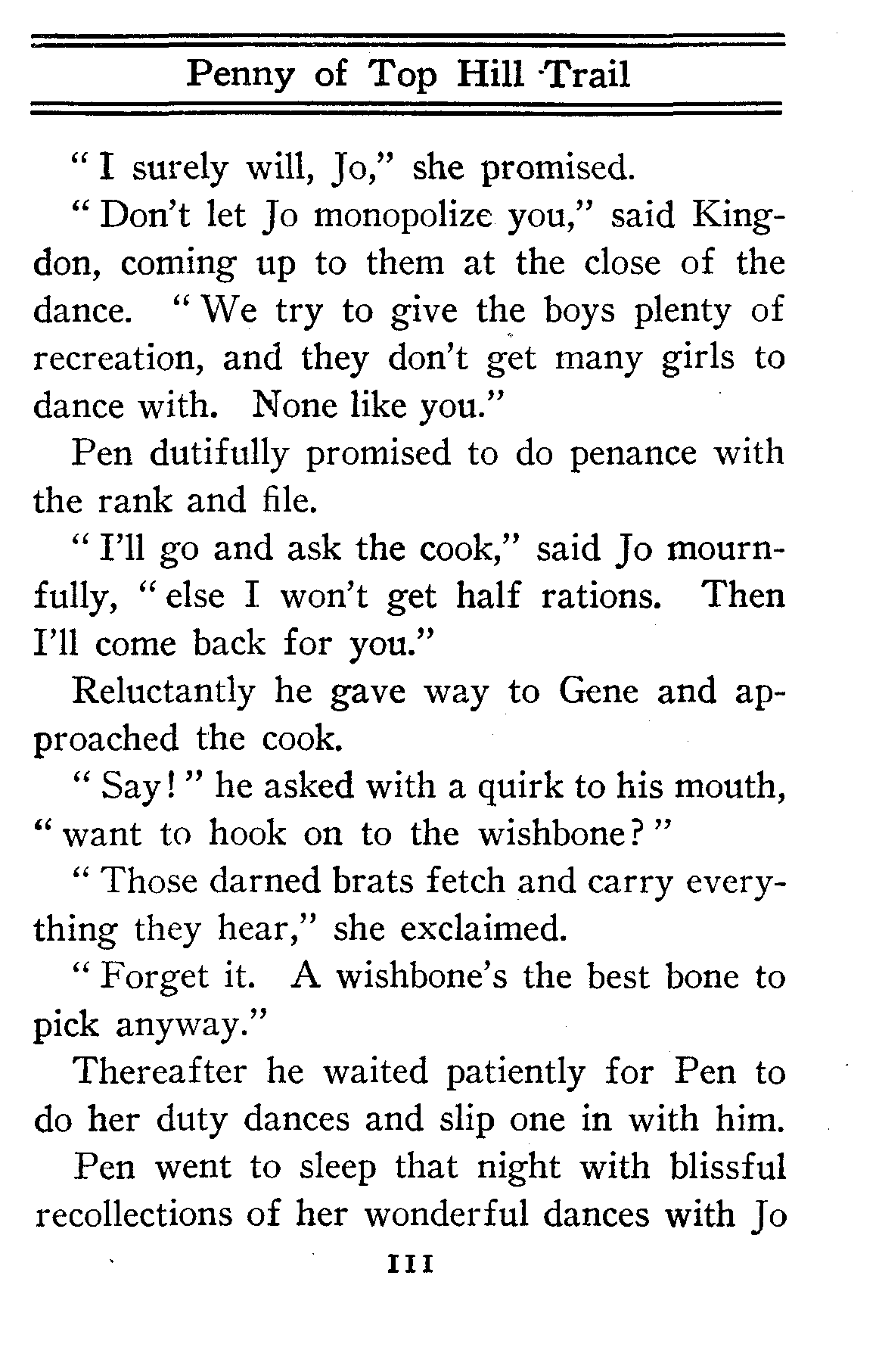 Penny of Top Hill Trail

"I surely will, Jo," she promised.

"Don't let Jo monopolize you," said Kingdon, coming up to them at the close of the dance. "We try to give the boys plenty of recreation, and they don't get many girls to dance with. None like you."

Pen dutifully promised to do penance with the rank and file.

"I'll go and ask the cook," said Jo mournfully, "else I won't get half rations. Then I'll come back for you."

Reluctantly he gave way to Gene and approached the cook.

"Say!" he asked with a quirk to his mouth, "want to hook on to the wishbone?"

"Those darned brats fetch and carry everything they hear," she exclaimed.

"Forget it. A wishbone's the best bone to pick anyway."

Thereafter he waited patiently for Pen to do her duty dances and slip one in with him.

Pen went to sleep that night with blissful recollections of her wonderful dances with Jo

111